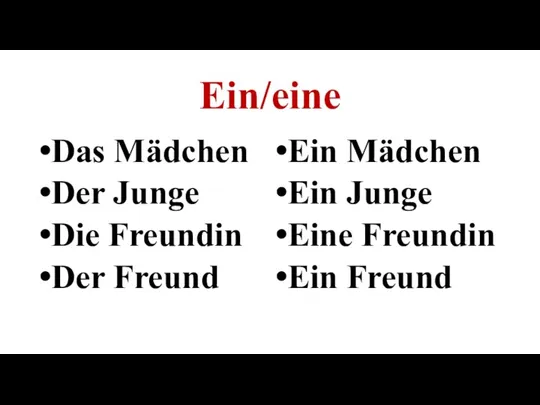 Ein/eine

•Das Mädchen
•Der Junge
•Die Freundin
•Der Freund

•Ein Mädchen
•Ein Junge
•Eine Freundin
•Ein Freund